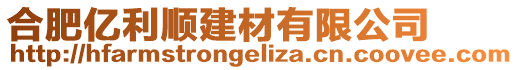 合肥亿利顺建材有限公司
http://hfarmstrongeliza.cn.coovee.com